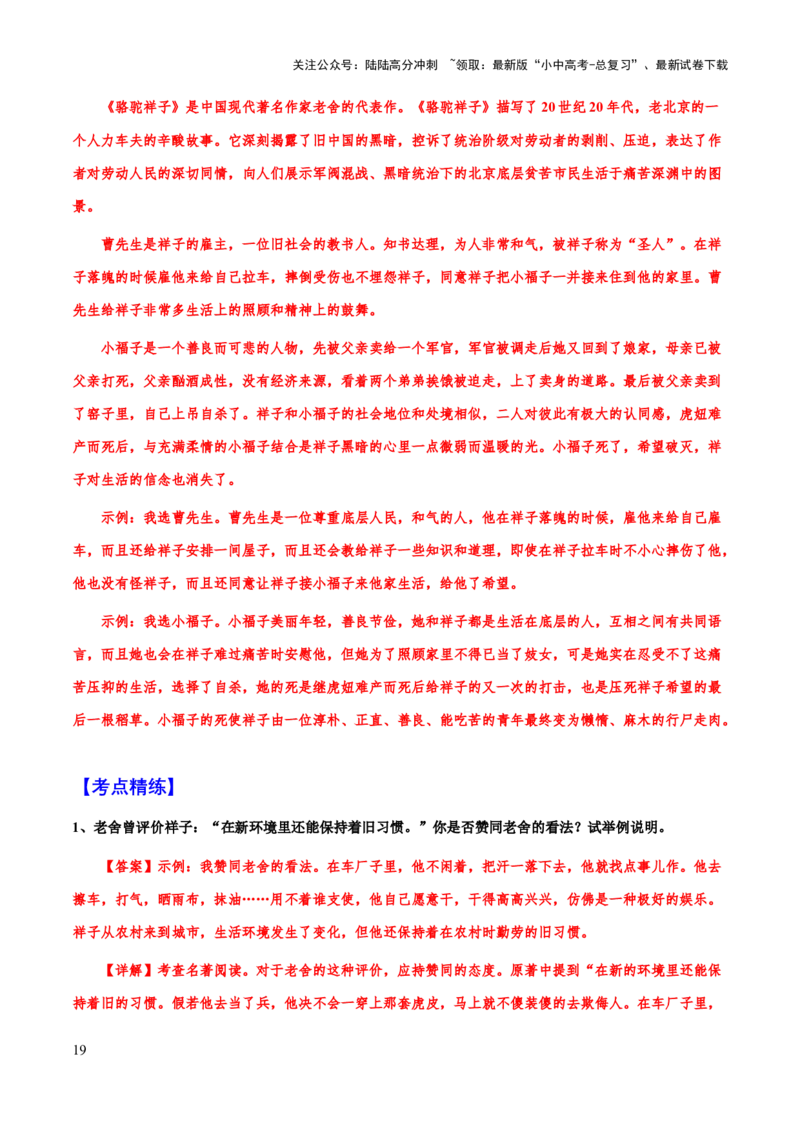 关注公众号：陆陆高分冲刺 ~领取：最新版“小中高考-总复习”、最新试卷下载

《骆驼祥子》是中国现代著名作家老舍的代表作。《骆驼祥子》描写了20世纪20年代，老北京的一个人力车夫的辛酸故事。它深刻揭露了旧中国的黑暗，控诉了统治阶级对劳动者的剥削、压迫，表达了作者对劳动人民的深切同情，向人们展示军阀混战、黑暗统治下的北京底层贫苦市民生活于痛苦深渊中的图景。

曹先生是祥子的雇主，一位旧社会的教书人。知书达理，为人非常和气，被祥子称为“圣人”。在祥子落魄的时候雇他来给自己拉车，摔倒受伤也不埋怨祥子，同意祥子把小福子一并接来住到他的家里。曹先生给祥子非常多生活上的照顾和精神上的鼓舞。

小福子是一个善良而可悲的人物，先被父亲卖给一个军官，军官被调走后她又回到了娘家，母亲已被父亲打死，父亲酗酒成性，没有经济来源，看着两个弟弟挨饿被迫走，上了卖身的道路。最后被父亲卖到了窑子里，自己上吊自杀了。祥子和小福子的社会地位和处境相似，二人对彼此有极大的认同感，虎妞难产而死后，与充满柔情的小福子结合是祥子黑暗的心里一点微弱而温暖的光。小福子死了，希望破灭，祥子对生活的信念也消失了。

示例：我选曹先生。曹先生是一位尊重底层人民，和气的人，他在祥子落魄的时候，雇他来给自己雇车，而且还给祥子安排一间屋子，而且还会教给祥子一些知识和道理，即使在祥子拉车时不小心摔伤了他，他也没有怪祥子，而且还同意让祥子接小福子来他家生活，给他了希望。

示例：我选小福子。小福子美丽年轻，善良节俭，她和祥子都是生活在底层的人，互相之间有共同语言，而且她也会在祥子难过痛苦时安慰他，但她为了照顾家里不得已当了妓女，可是她实在忍受不了这痛苦压抑的生活，选择了自杀，她的死是继虎妞难产而死后给祥子的又一次的打击，也是压死祥子希望的最后一根稻草。小福子的死使祥子由一位淳朴、正直、善良、能吃苦的青年最终变为懒惰、麻木的行尸走肉。

【考点精练】

1、老舍曾评价祥子：“在新环境里还能保持着旧习惯。”你是否赞同老舍的看法？试举例说明。

【答案】示例：我赞同老舍的看法。在车厂子里，他不闲着，把汗一落下去，他就找点事儿作。他去擦车，打气，晒雨布，抹油……用不着谁支使，他自己愿意干，干得高高兴兴，仿佛是一种极好的娱乐。祥子从农村来到城市，生活环境发生了变化，但他还保持着在农村时勤劳的旧习惯。

【详解】考查名著阅读。对于老舍的这种评价，应持赞同的态度。原著中提到“在新的环境里还能保持着旧的习惯。假若他去当了兵，他决不会一穿上那套虎皮，马上就不傻装傻的去欺侮人。在车厂子里，

19